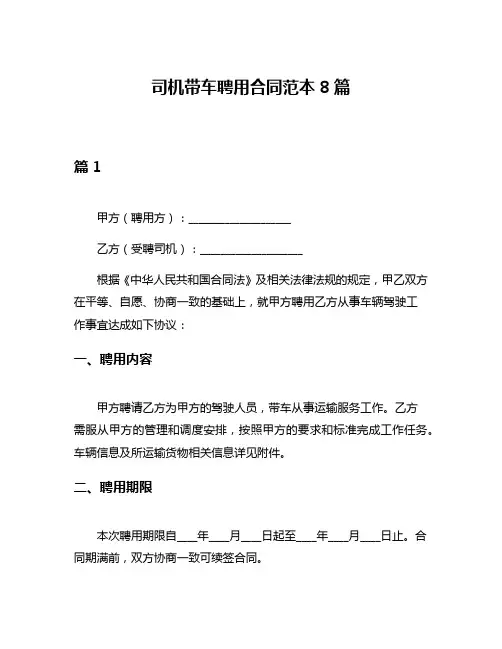 司机带车聘用合同范本 8 篇

篇 1

甲方（聘用方）：__________________

乙方（受聘司机）：__________________

根据《中华人民共和国合同法》及相关法律法规的规定，甲乙双方在平等、自愿、协商一致的基础上，就甲方聘用乙方从事车辆驾驶工作事宜达成如下协议：

一、聘用内容

甲方聘请乙方为甲方的驾驶人员，带车从事运输服务工作。乙方需服从甲方的管理和调度安排，按照甲方的要求和标准完成工作任务。车辆信息及所运输货物相关信息详见附件。

二、聘用期限

本次聘用期限自____年____月____日起至____年____月____日止。合同期满前，双方协商一致可续签合同。